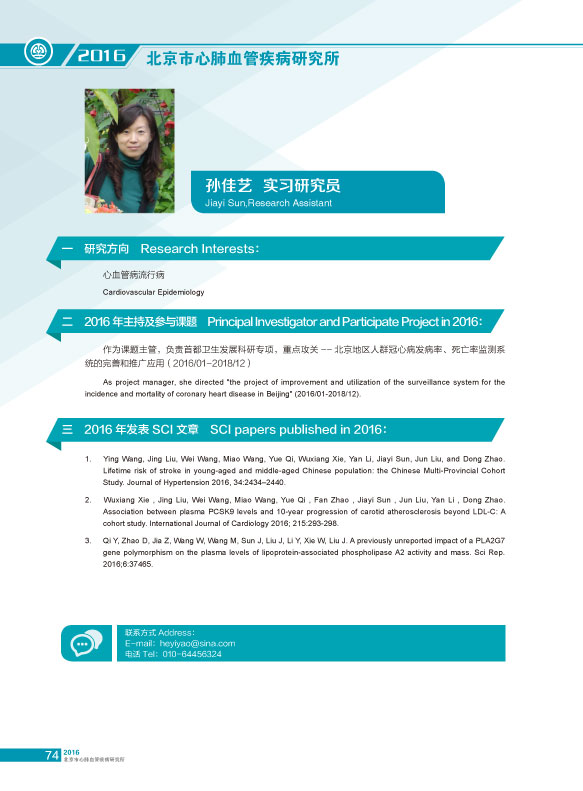 2016 北京市心肺血管疾病研究所

孙佳艺 实习研究员
Jiayi Sun,Research Assistant

一 研究方向 Research Interests:

心血管病流行病

Cardiovascular Epidemiology

二 2016 年主持及参与课题 Principal Investigator and Participate Project in 2016:

作为课题主管、负责首都卫生发展科研专项，重点攻关 -- 北京地区人群冠心病发病率、死亡率监测系统的完善和推广应用（2016/01-2018/12）

As project manager, she directed "the project of improvement and utilization of the surveillance system for the incidence and mortality of coronary heart disease in Beijing" (2016/01-2018/12).

三 2016 年发表 SCI 文章 SCI papers published in 2016:

1. Ying Wang, Jing Liu, Wei Wang, Miao Wang, Yue Qi, Wuxiang Xie, Yan Li, Jiayi Sun, Jun Liu, and Dong Zhao. Lifetime risk of stroke in young-aged and middle-aged Chinese population: the Chinese Multi-Provincial Cohort Study. Journal of Hypertension 2016, 34:2434–2440.

2. Wuxiang Xie , Jing Liu, Wei Wang, Miao Wang, Yue Qi , Fan Zhao , Jiayi Sun , Jun Liu, Yan Li , Dong Zhao. Association between plasma PCSK9 levels and 10-year progression of carotid atherosclerosis beyond LDL-C: A cohort study. International Journal of Cardiology 2016; 215:293-298.

3. Qi Y, Zhao D, Jia Z, Wang W, Wang M, Sun J, Liu J, Li Y, Xie W, Liu J. A previously unreported impact of a PLA2G7 gene polymorphism on the plasma levels of lipoprotein-associated phospholipase A2 activity and mass. Sci Rep. 2016;6:37465.

联系方式 Address:
E-mail: heyiyao@sina.com
电话 Tel: 010-64456324

74 2016
北京市心肺血管疾病研究所